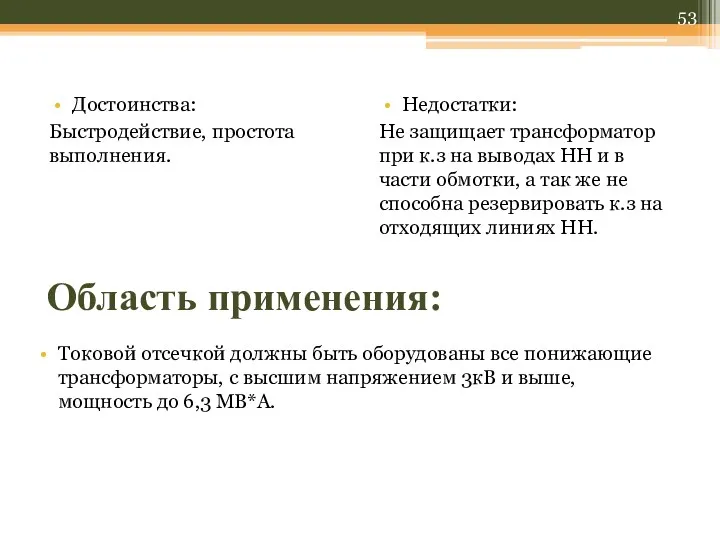 53

• Достоинства:
Быстродействие, простота выполнения.

• Недостатки:
Не защищает трансформатор при к.з на выводах НН и в части обмотки, а так же не способна резервировать к.з на отходящих линиях НН.

Область применения:

• Токовой отсечкой должны быть оборудованы все понижающие трансформаторы, с высшим напряжением 3кВ и выше, мощность до 6,3 МВ*А.